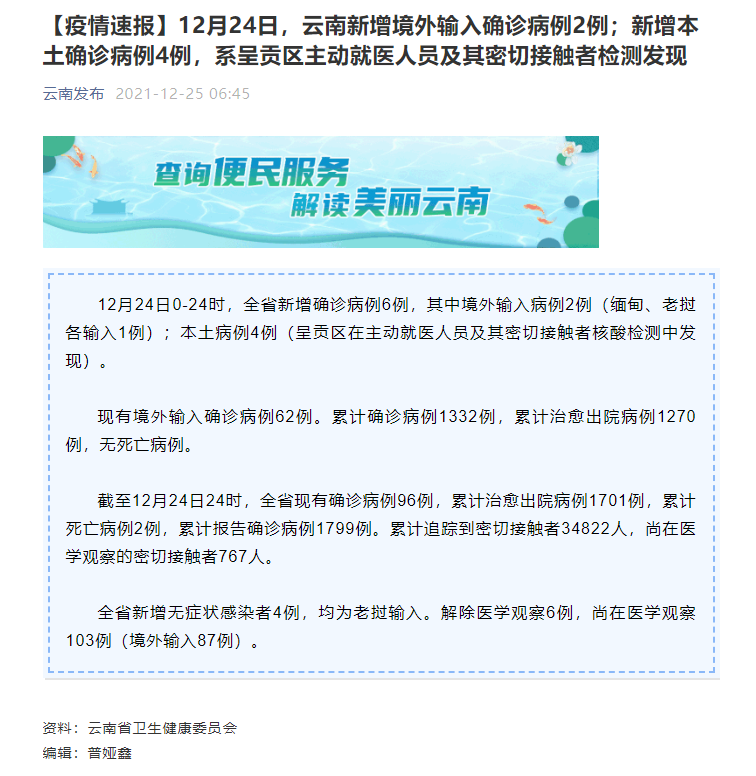 【疫情速报】12月24日，云南新增境外输入确诊病例2例；新增本土确诊病例4例，系呈贡区主动就医人员及其密切接触者检测发现

云南发布 2021-12-25 06:45

查询便民服务
解读美丽云南

12月24日0-24时，全省新增确诊病例6例，其中境外输入病例2例（缅甸、老挝各输入1例）；本土病例4例（呈贡区在主动就医人员及其密切接触者核酸检测中发现）。

现有境外输入确诊病例62例。累计确诊病例1332例，累计治愈出院病例1270例，无死亡病例。

截至12月24日24时，全省现有确诊病例96例，累计治愈出院病例1701例，累计死亡病例2例，累计报告确诊病例1799例。累计追踪到密切接触者34822人，尚在医学观察的密切接触者767人。

全省新增无症状感染者4例，均为老挝输入。解除医学观察6例，尚在医学观察103例（境外输入87例）。

资料：云南省卫生健康委员会
编辑：普娅鑫